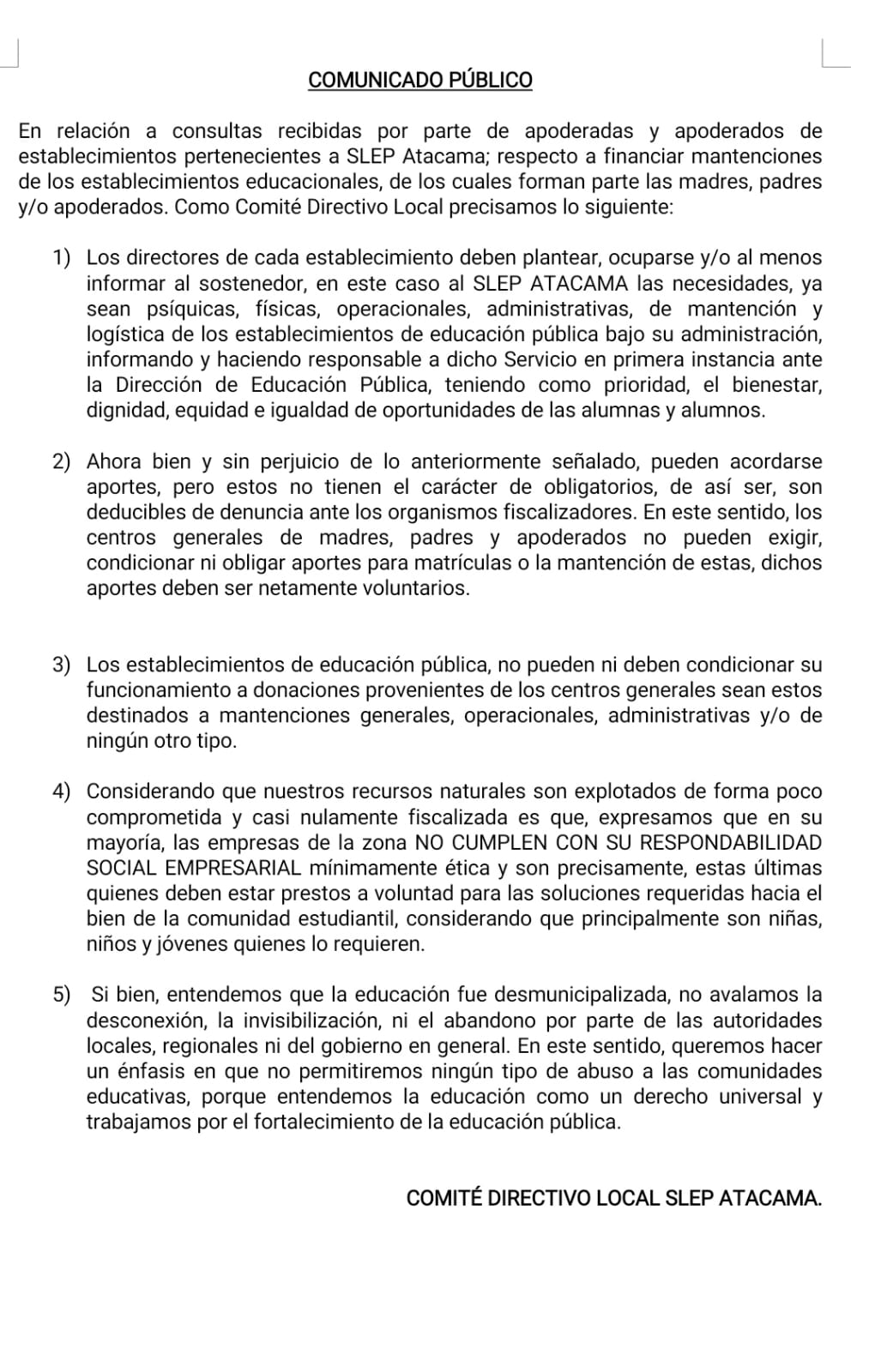 COMUNICADO PÚBLICO

En relación a consultas recibidas por parte de apoderadas y apoderados de establecimientos pertenecientes a SLEP Atacama; respecto a financiar mantenciones de los establecimientos educacionales, de los cuales forman parte las madres, padres y/o apoderados. Como Comité Directivo Local precisamos lo siguiente:

1) Los directores de cada establecimiento deben plantear, ocuparse y/o al menos informar al sostenedor, en este caso al SLEP ATACAMA las necesidades, ya sean psíquicas, físicas, operacionales, administrativas, de mantención y logística de los establecimientos de educación pública bajo su administración, informando y haciendo responsable a dicho Servicio en primera instancia ante la Dirección de Educación Pública, teniendo como prioridad, el bienestar, dignidad, equidad e igualdad de oportunidades de las alumnas y alumnos.

2) Ahora bien y sin perjuicio de lo anteriormente señalado, pueden acordarse aportes, pero estos no tienen el carácter de obligatorios, de así ser, son deducibles de denuncia ante los organismos fiscalizadores. En este sentido, los centros generales de madres, padres y apoderados no pueden exigir, condicionar ni obligar aportes para matrículas o la mantención de estas, dichos aportes deben ser netamente voluntarios.

3) Los establecimientos de educación pública, no pueden ni deben condicionar su funcionamiento a donaciones provenientes de los centros generales sean estos destinados a mantenciones generales, operacionales, administrativas y/o de ningún otro tipo.

4) Considerando que nuestros recursos naturales son explotados de forma poco comprometida y casi nulamente fiscalizada es que, expresamos que en su mayoría, las empresas de la zona NO CUMPLEN CON SU RESPONDABILIDAD SOCIAL EMPRESARIAL mínimamente ética y son precisamente, estas últimas quienes deben estar prestos a voluntad para las soluciones requeridas hacia el bien de la comunidad estudiantil, considerando que principalmente son niñas, niños y jóvenes quienes lo requieren.

5) Si bien, entendemos que la educación fue desmunicipalizada, no avalamos la desconexión, la invisibilización, ni el abandono por parte de las autoridades locales, regionales ni del gobierno en general. En este sentido, queremos hacer un énfasis en que no permitiremos ningún tipo de abuso a las comunidades educativas, porque entendemos la educación como un derecho universal y trabajamos por el fortalecimiento de la educación pública.

COMITÉ DIRECTIVO LOCAL SLEP ATACAMA.